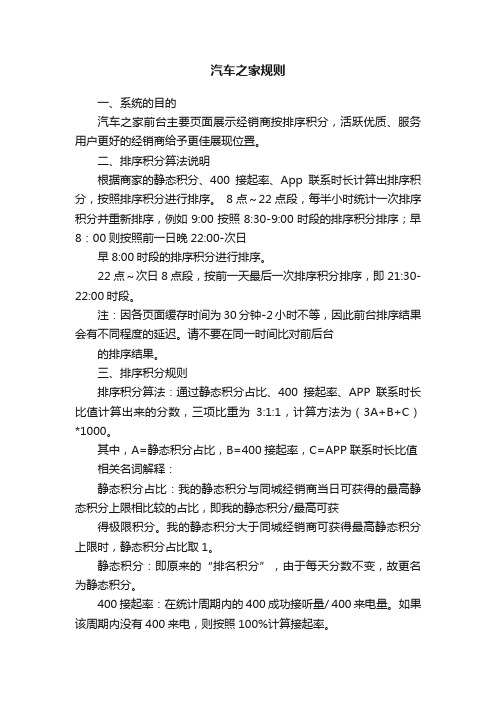 汽车之家规则

一、系统的目的

汽车之家前台主要页面展示经销商按排序积分，活跃优质、服务用户更好的经销商给予更佳展现位置。

二、排序积分算法说明

根据商家的静态积分、400 接起率、App 联系时长计算出排序积分，按照排序积分进行排序。 8 点～22 点段，每半小时统计一次排序积分并重新排序，例如 9:00 按照 8:30-9:00 时段的排序积分排序；早 8：00 则按照前一日晚 22:00-次日

早 8:00 时段的排序积分进行排序。

22 点～次日 8 点段，按前一天最后一次排序积分排序，即 21:30-22:00 时段。

注：因各页面缓存时间为 30 分钟-2 小时不等，因此前台排序结果会有不同程度的延迟。请不要在同一时间比对前后台

的排序结果。

三、排序积分规则

排序积分算法：通过静态积分占比、400 接起率、APP 联系时长比值计算出来的分数，三项比重为 3:1:1，计算方法为（3A+B+C）*1000。

其中，A=静态积分占比，B=400 接起率，C=APP 联系时长比值

相关名词解释：

静态积分占比：我的静态积分与同城经销商当日可获得的最高静态积分上限相比较的占比，即我的静态积分/最高可获

得极限积分。我的静态积分大于同城经销商可获得最高静态积分上限时，静态积分占比取 1。

静态积分：即原来的“排名积分”，由于每天分数不变，故更名为静态积分。

400 接起率：在统计周期内的 400 成功接听量/ 400 来电量。如果该周期内没有 400 来电，则按照 100%计算接起率。